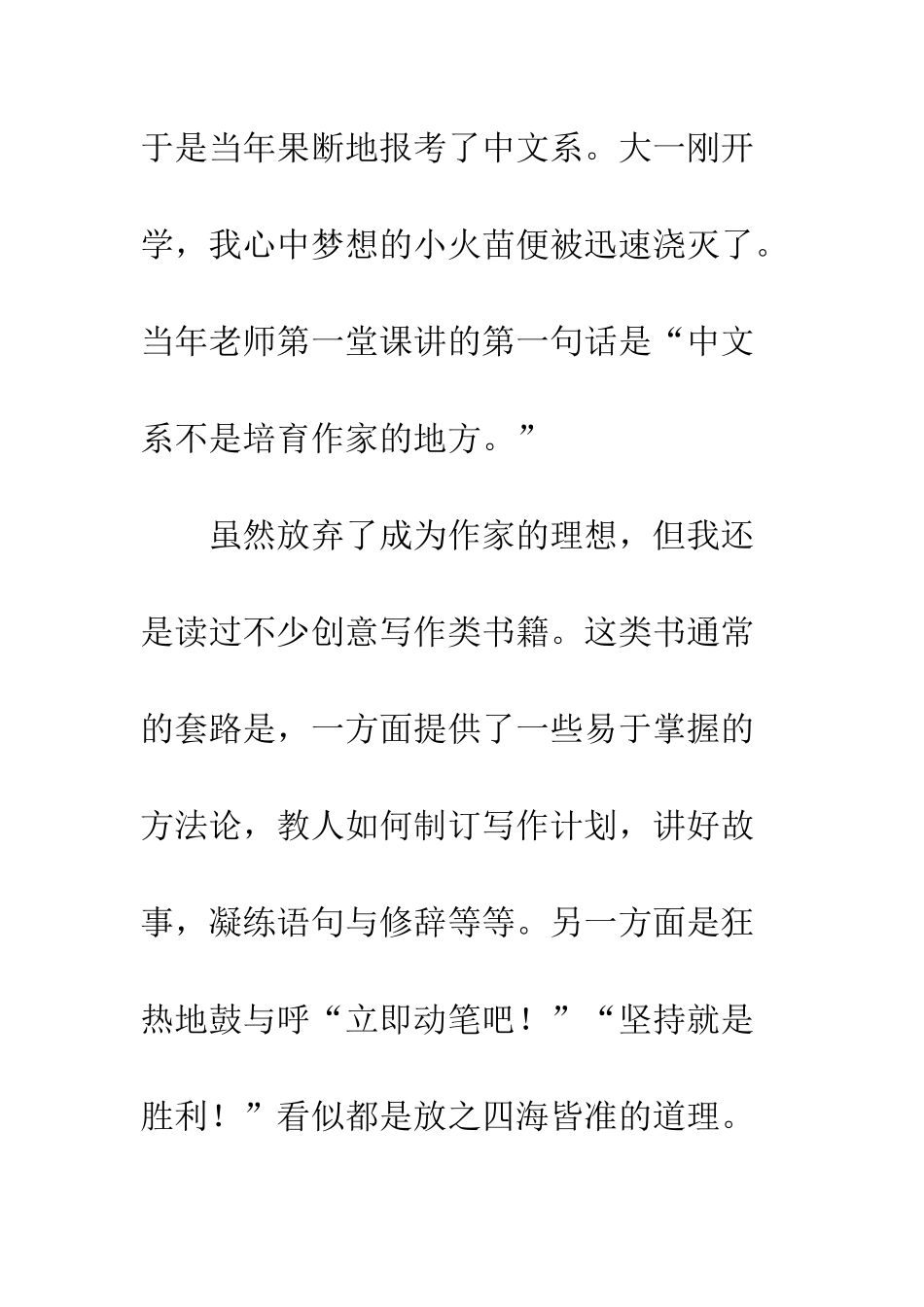 于是当年果断地报考了中文系。大一刚开学，我心中梦想的小火苗便被迅速浇灭了。当年老师第一堂课讲的第一句话是“中文系不是培育作家的地方。”

虽然放弃了成为作家的理想，但我还是读过不少创意写作类书籍。这类书通常的套路是，一方面提供了一些易于掌握的方法论，教人如何制订写作计划，讲好故事，凝练语句与修辞等等。另一方面是狂热地鼓与呼“立即动笔吧！”“坚持就是胜利！”看似都是放之四海皆准的道理。